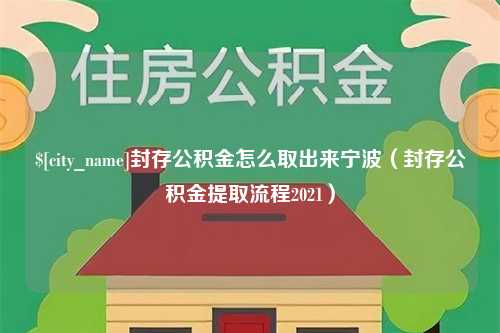 住房公积金

$[city_name]封存公积金怎么取出来宁波（封存公积金提取流程2021）